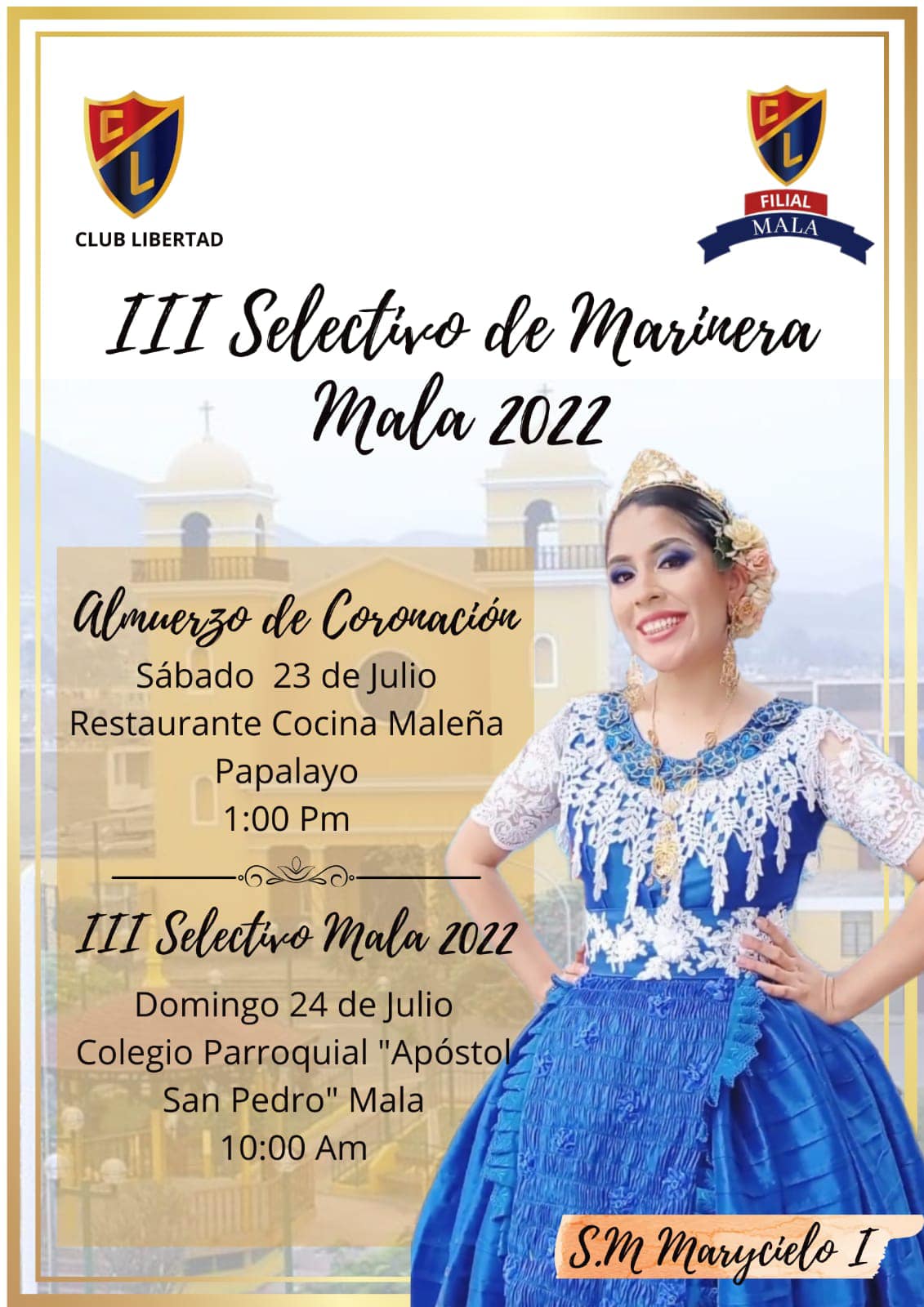 CL
CLUB LIBERTAD

CL
FILIAL
MALA

III Selectivo de Marinera Mala 2022

Almuerzo de Coronación
Sábado 23 de Julio
Restaurante Cocina Maleña
Papalayo
1:00 Pm

III Selectivo Mala 2022
Domingo 24 de Julio
Colegio Parroquial "Apóstol
San Pedro" Mala
10:00 Am

S.M Marycielo I